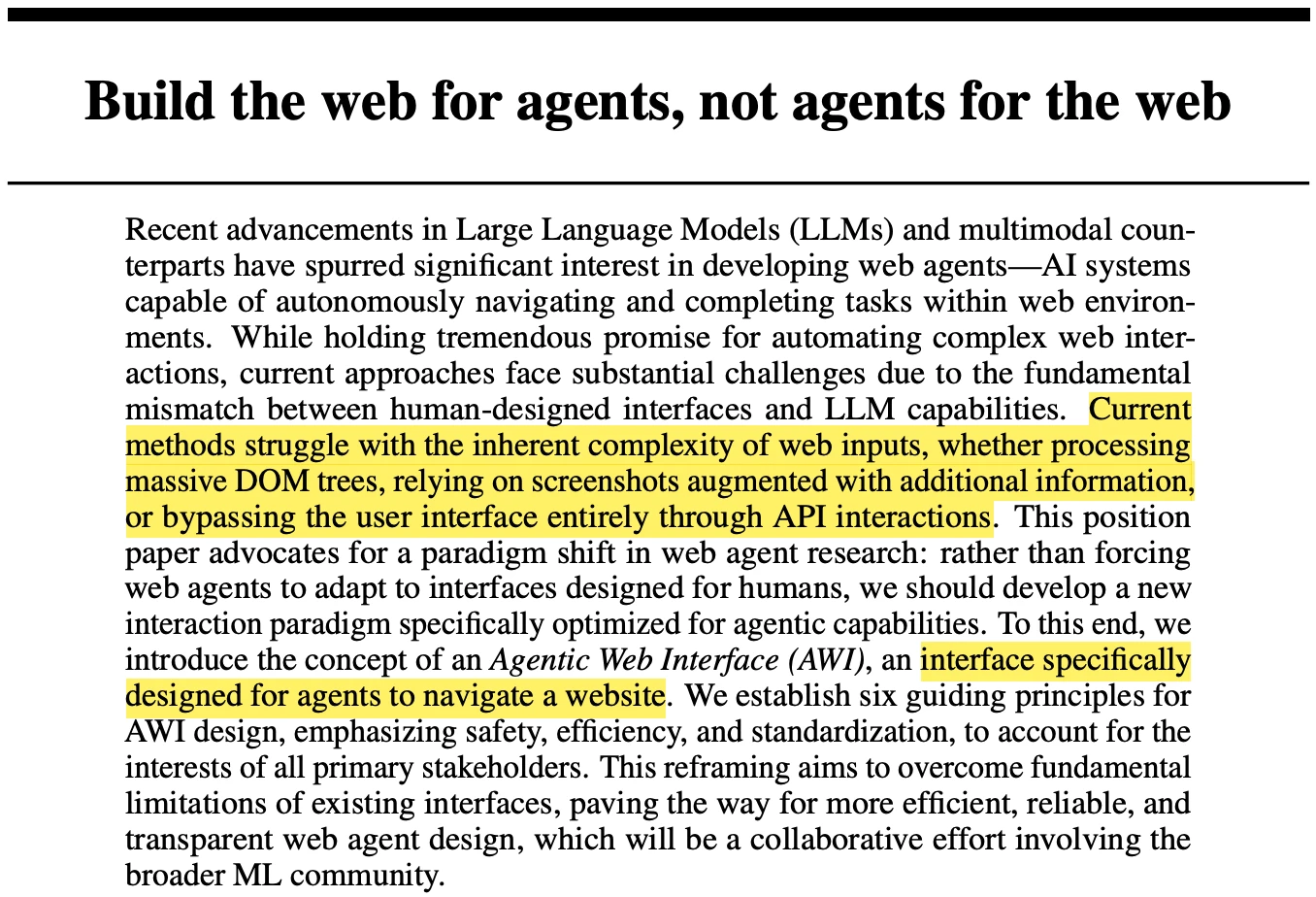 Build the web for agents, not agents for the web

Recent advancements in Large Language Models (LLMs) and multimodal counterparts have spurred significant interest in developing web agents—AI systems capable of autonomously navigating and completing tasks within web environments. While holding tremendous promise for automating complex web interactions, current approaches face substantial challenges due to the fundamental mismatch between human-designed interfaces and LLM capabilities. Current methods struggle with the inherent complexity of web inputs, whether processing massive DOM trees, relying on screenshots augmented with additional information, or bypassing the user interface entirely through API interactions. This position paper advocates for a paradigm shift in web agent research: rather than forcing web agents to adapt to interfaces designed for humans, we should develop a new interaction paradigm specifically optimized for agentic capabilities. To this end, we introduce the concept of an Agentic Web Interface (AWI), an interface specifically designed for agents to navigate a website. We establish six guiding principles for AWI design, emphasizing safety, efficiency, and standardization, to account for the interests of all primary stakeholders. This reframing aims to overcome fundamental limitations of existing interfaces, paving the way for more efficient, reliable, and transparent web agent design, which will be a collaborative effort involving the broader ML community.